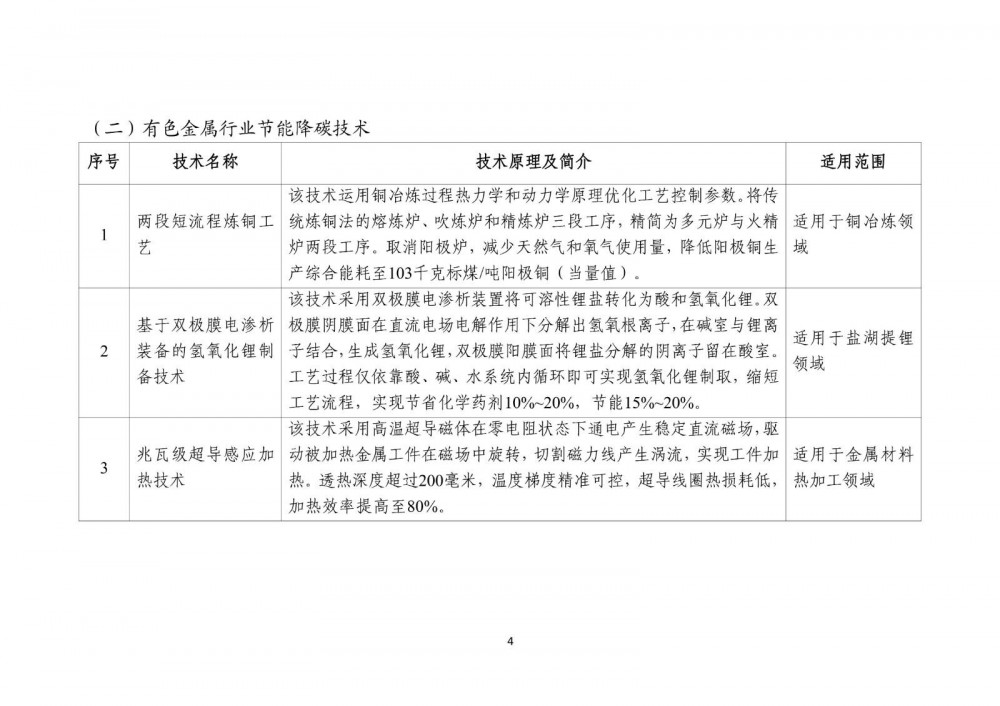 （二）有色金属行业节能降碳技术

| 序号 | 技术名称 | 技术原理及简介 | 适用范围 |
|---|---|---|---|
| 1 | 两段短流程炼铜工艺 | 该技术运用铜冶炼过程热力学和动力学原理优化工艺控制参数。将传统炼铜法的熔炼炉、吹炼炉和精炼炉三段工序，精简为多元炉与火精炉两段工序。取消阳极炉，减少天然气和氧气使用量，降低阳极铜生产综合能耗至103千克标煤/吨阳极铜（当量值）。 | 适用于铜冶炼领域 |
| 2 | 基于双极膜电渗析装备的氢氧化锂制备技术 | 该技术采用双极膜电渗析装置将可溶性锂盐转化为酸和氢氧化锂。双极膜阴膜面在直流电场电解作用下分解出氢氧根离子，在碱室与锂离子结合，生成氢氧化锂，双极膜阳膜面将锂盐分解的阴离子留在酸室。工艺过程仅依靠酸、碱、水系统内循环即可实现氢氧化锂制取，缩短工艺流程，实现节省化学药剂10%~20%，节能15%~20%。 | 适用于盐湖提锂领域 |
| 3 | 兆瓦级超导感应加热技术 | 该技术采用高温超导磁体在零电阻状态下通电产生稳定直流磁场，驱动被加热金属工件在磁场中旋转，切割磁力线产生涡流，实现工件加热。透热深度超过200毫米，温度梯度精准可控，超导线圈热损耗低，加热效率提高至80%。 | 适用于金属材料热加工领域 |

4